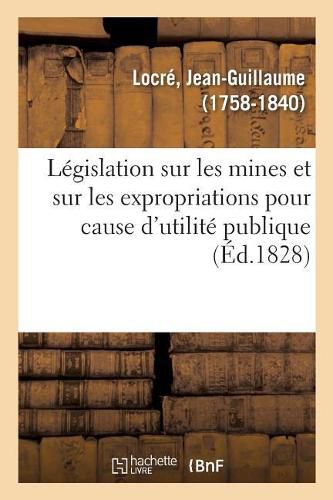 Locré, Jean-Guillaume (1758-1840)

Législation sur les mines et sur les expropriations pour cause d'utilité publique (Éd.1828)

hachette LIVRE

BnF